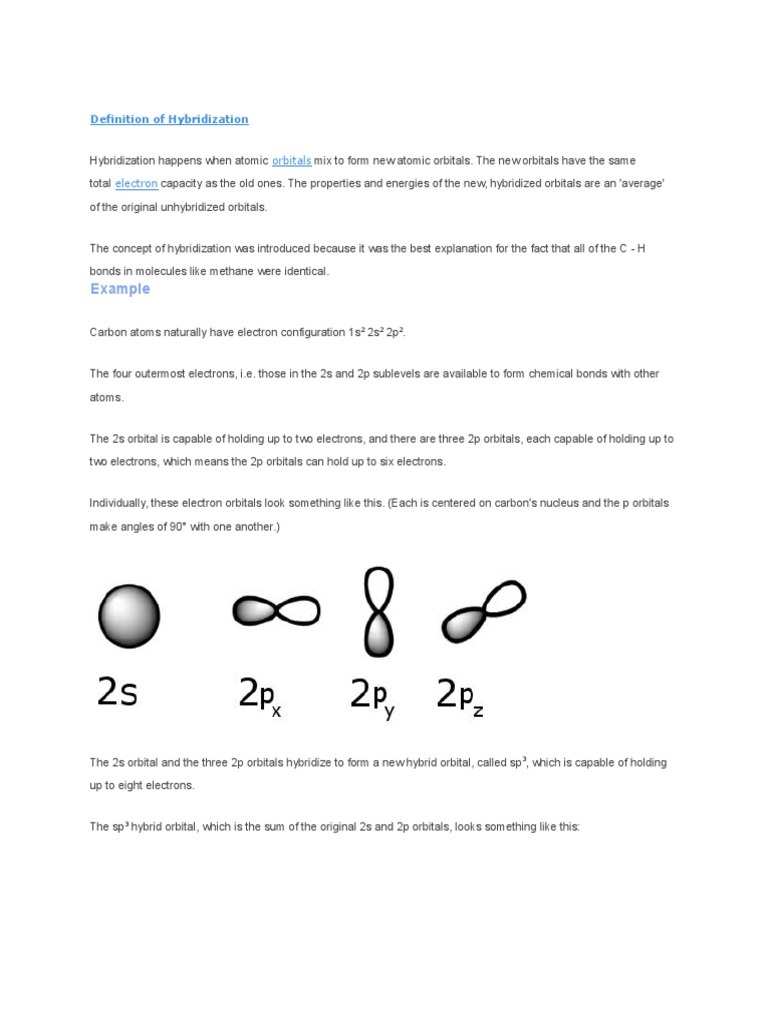 Definition of Hybridization

Hybridization happens when atomic orbitals mix to form new atomic orbitals. The new orbitals have the same total electron capacity as the old ones. The properties and energies of the new, hybridized orbitals are an 'average' of the original unhybridized orbitals.

The concept of hybridization was introduced because it was the best explanation for the fact that all of the C - H bonds in molecules like methane were identical.

Example

Carbon atoms naturally have electron configuration $1s^2 2s^2 2p^2$.

The four outermost electrons, i.e. those in the 2s and 2p sublevels are available to form chemical bonds with other atoms.

The 2s orbital is capable of holding up to two electrons, and there are three 2p orbitals, each capable of holding up to two electrons, which means the 2p orbitals can hold up to six electrons.

Individually, these electron orbitals look something like this. (Each is centered on carbon's nucleus and the p orbitals make angles of 90° with one another.)

2s $2p_x$ $2p_y$ $2p_z$

The 2s orbital and the three 2p orbitals hybridize to form a new hybrid orbital, called $sp^3$, which is capable of holding up to eight electrons.

The $sp^3$ hybrid orbital, which is the sum of the original 2s and 2p orbitals, looks something like this: